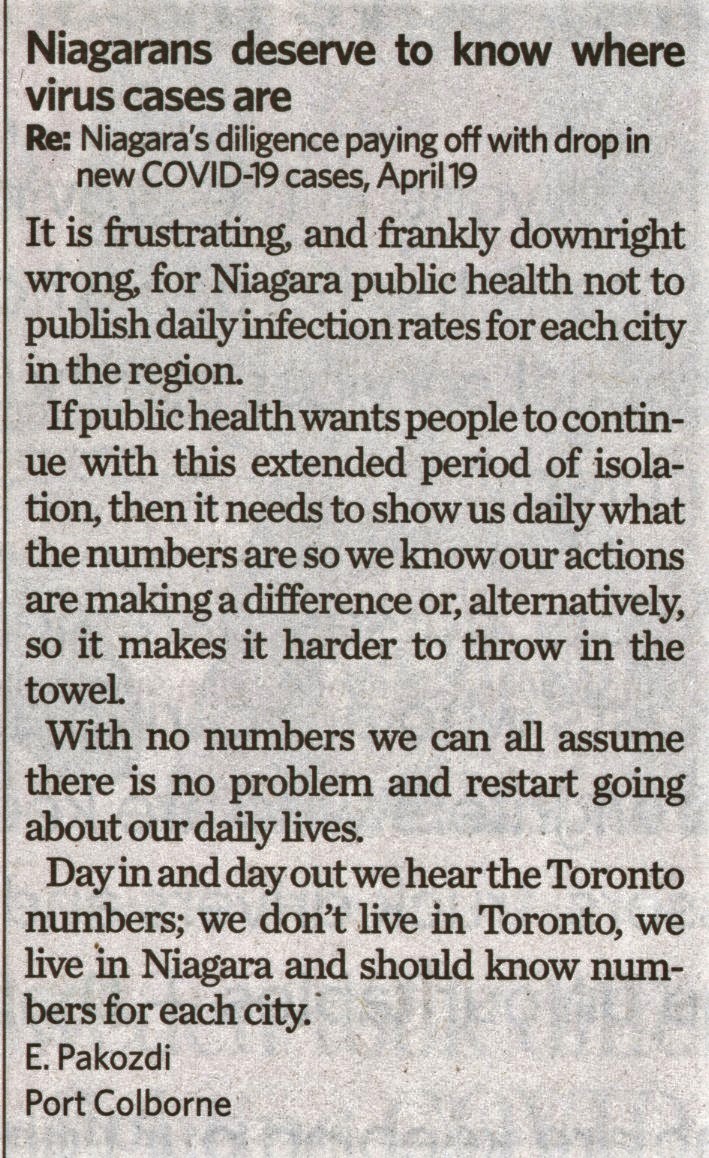 Niagarans deserve to know where virus cases are

Re: Niagara's diligence paying off with drop in new COVID-19 cases, April 19

It is frustrating, and frankly downright wrong, for Niagara public health not to publish daily infection rates for each city in the region.

If public health wants people to continue with this extended period of isolation, then it needs to show us daily what the numbers are so we know our actions are making a difference or, alternatively, so it makes it harder to throw in the towel.

With no numbers we can all assume there is no problem and restart going about our daily lives.

Day in and day out we hear the Toronto numbers; we don't live in Toronto, we live in Niagara and should know numbers for each city.

E. Pakozdi
Port Colborne